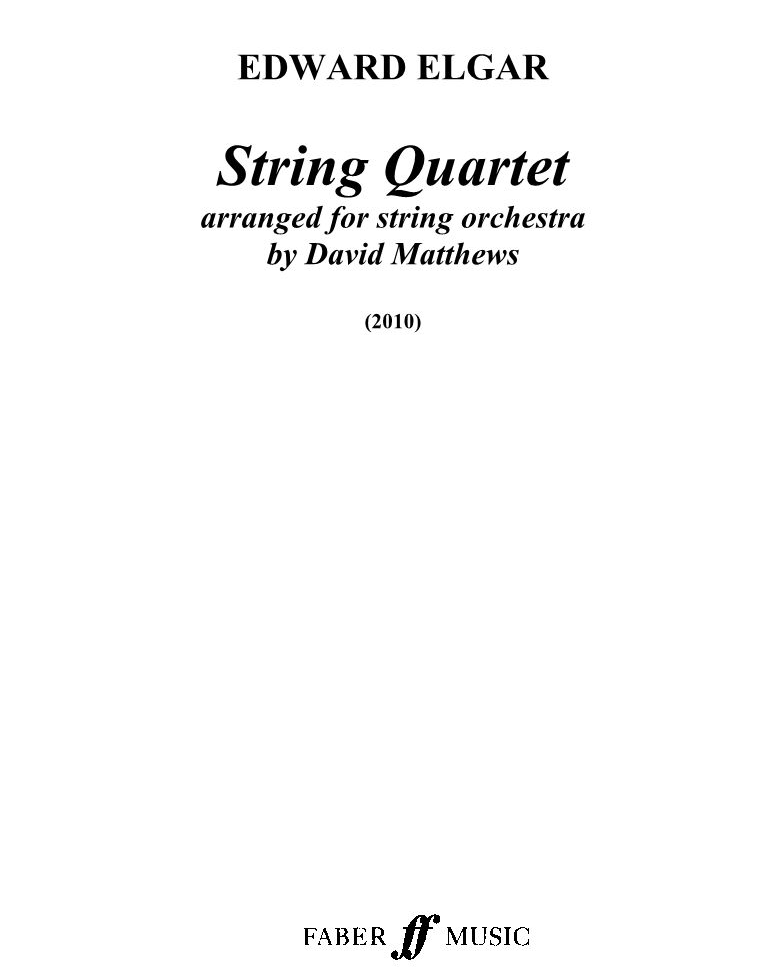 EDWARD ELGAR

String Quartet
arranged for string orchestra
by David Matthews

(2010)

FABER ff MUSIC